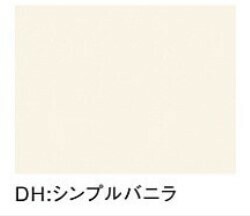 DH:シンプルバニラ